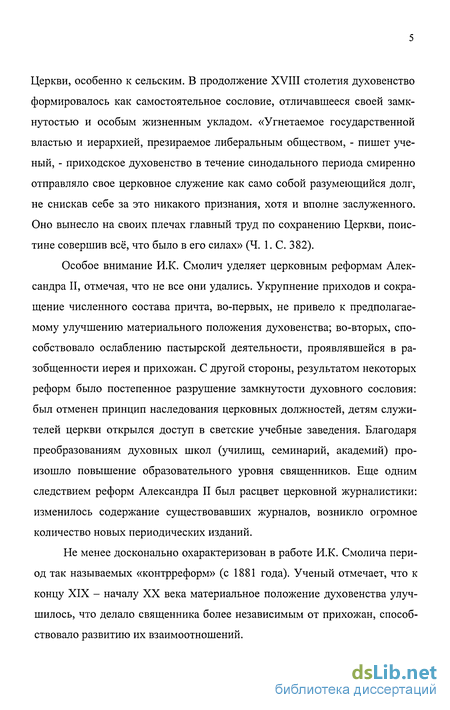 5

Церкви, особенно к сельским. В продолжение XVIII столетия духовенство формировалось как самостоятельное сословие, отличавшееся своей замкнутостью и особым жизненным укладом. «Угнетаемое государственной властью и иерархией, презираемое либеральным обществом, - пишет ученый, - приходское духовенство в течение синодального периода смиренно отправляло свое церковное служение как само собой разумеющийся долг, не снискав себе за это никакого признания, хотя и вполне заслуженного. Оно вынесло на своих плечах главный труд по сохранению Церкви, поистине совершив всё, что было в его силах» (Ч. 1. С. 382).

Особое внимание И.К. Смолич уделяет церковным реформам Александра II, отмечая, что не все они удались. Укрупнение приходов и сокращение численного состава причта, во-первых, не привело к предполагаемому улучшению материального положения духовенства; во-вторых, способствовало ослаблению пастырской деятельности, проявлявшейся в разобщенности иерея и прихожан. С другой стороны, результатом некоторых реформ было постепенное разрушение замкнутости духовного сословия: был отменен принцип наследования церковных должностей, детям служителей церкви открылся доступ в светские учебные заведения. Благодаря преобразованиям духовных школ (училищ, семинарий, академий) произошло повышение образовательного уровня священников. Еще одним следствием реформ Александра II был расцвет церковной журналистики: изменилось содержание существовавших журналов, возникло огромное количество новых периодических изданий.

Не менее досконально охарактеризован в работе И.К. Смолича период так называемых «контрреформ» (с 1881 года). Ученый отмечает, что к концу XIX – началу XX века материальное положение духовенства улучшилось, что делало священника более независимым от прихожан, способствовало развитию их взаимоотношений.

dsLib.net
библиотека диссертаций